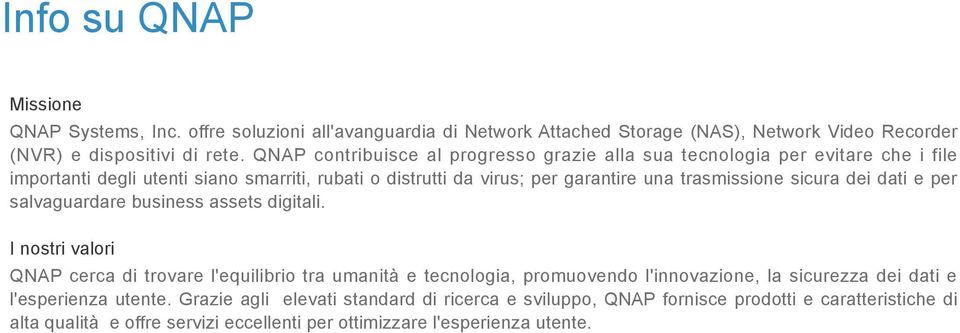 Info su QNAP

Missione

QNAP Systems, Inc. offre soluzioni all'avanguardia di Network Attached Storage (NAS), Network Video Recorder (NVR) e dispositivi di rete. QNAP contribuisce al progresso grazie alla sua tecnologia per evitare che i file importanti degli utenti siano smarriti, rubati o distrutti da virus; per garantire una trasmissione sicura dei dati e per salvaguardare business assets digitali.

I nostri valori

QNAP cerca di trovare l'equilibrio tra umanità e tecnologia, promuovendo l'innovazione, la sicurezza dei dati e l'esperienza utente. Grazie agli elevati standard di ricerca e sviluppo, QNAP fornisce prodotti e caratteristiche di alta qualità e offre servizi eccellenti per ottimizzare l'esperienza utente.